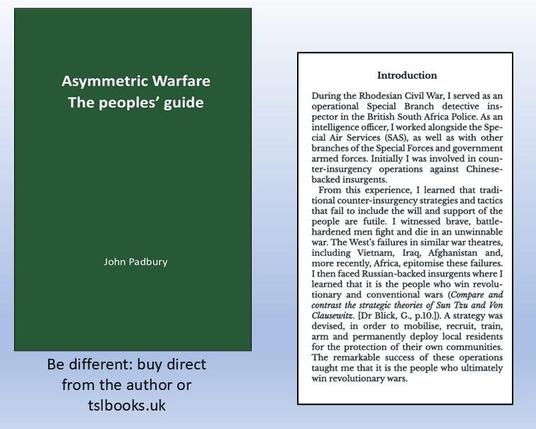 Asymmetric Warfare
The peoples' guide

John Padbury

Be different: buy direct from the author or tslbooks.uk

Introduction

During the Rhodesian Civil War, I served as an operational Special Branch detective inspector in the British South Africa Police. As an intelligence officer, I worked alongside the Special Air Services (SAS), as well as with other branches of the Special Forces and government armed forces. Initially I was involved in counter-insurgency operations against Chinese-backed insurgents.

From this experience, I learned that traditional counter-insurgency strategies and tactics that fail to include the will and support of the people are futile. I witnessed brave, battle-hardened men fight and die in an unwinnable war. The West's failures in similar war theatres, including Vietnam, Iraq, Afghanistan and, more recently, Africa, epitomise these failures. I then faced Russian-backed insurgents where I learned that it is the people who win revolutionary and conventional wars (Compare and contrast the strategic theories of Sun Tzu and Von Clausewitz. [Dr Blick, G., p.10.]). A strategy was devised, in order to mobilise, recruit, train, arm and permanently deploy local residents for the protection of their own communities. The remarkable success of these operations taught me that it is the people who ultimately win revolutionary wars.